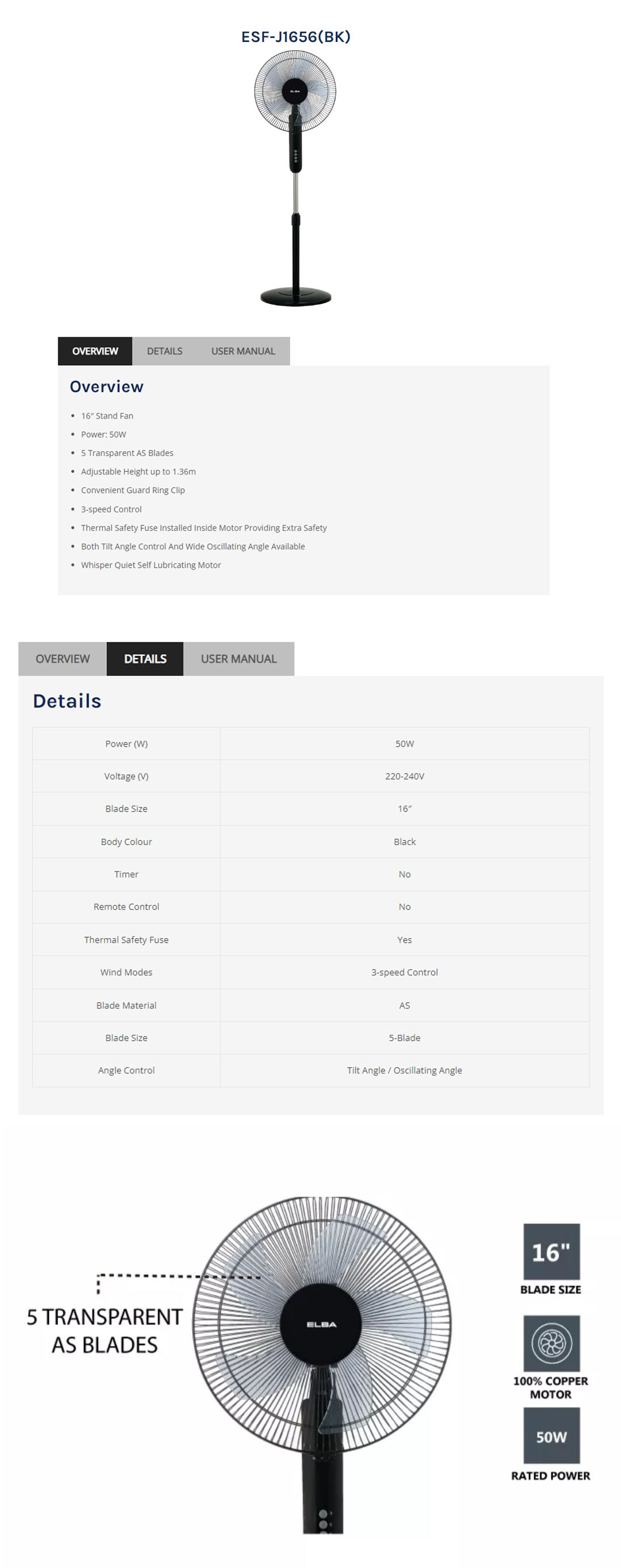 ESF-J1656(BK)

ELBA

OVERVIEW DETAILS USER MANUAL

Overview

- 16″ Stand Fan
- Power: 50W
- 5 Transparent AS Blades
- Adjustable Height up to 1.36m
- Convenient Guard Ring Clip
- 3-speed Control
- Thermal Safety Fuse Installed Inside Motor Providing Extra Safety
- Both Tilt Angle Control And Wide Oscillating Angle Available
- Whisper Quiet Self Lubricating Motor

OVERVIEW DETAILS USER MANUAL

Details

| Power (W) | 50W |
|---|---|
| Voltage (V) | 220-240V |
| Blade Size | 16″ |
| Body Colour | Black |
| Timer | No |
| Remote Control | No |
| Thermal Safety Fuse | Yes |
| Wind Modes | 3-speed Control |
| Blade Material | AS |
| Blade Size | 5-Blade |
| Angle Control | Tilt Angle / Oscillating Angle |

5 TRANSPARENT AS BLADES

ELBA

16"
BLADE SIZE

100% COPPER MOTOR

50W
RATED POWER